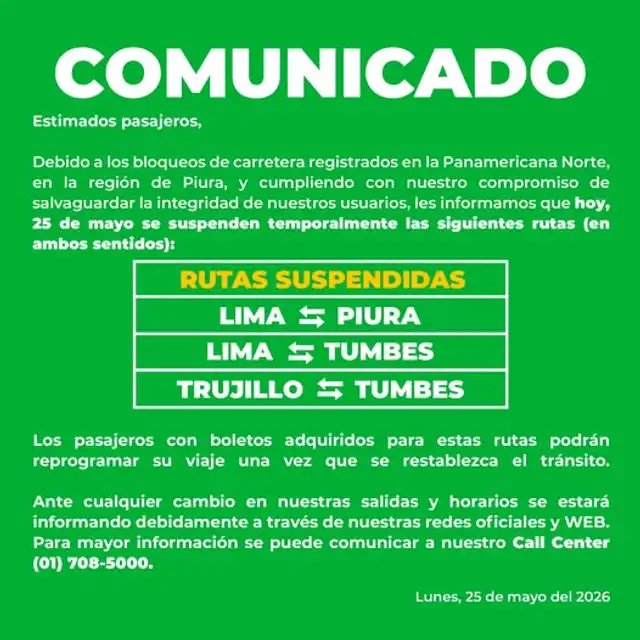 COMUNICADO

Estimados pasajeros,

Debido a los bloqueos de carretera registrados en la Panamericana Norte, en la región de Piura, y cumpliendo con nuestro compromiso de salvaguardar la integridad de nuestros usuarios, les informamos que hoy, 25 de mayo se suspenden temporalmente las siguientes rutas (en ambos sentidos):

| RUTAS SUSPENDIDAS |
|---|
| LIMA ⇆ PIURA |
| LIMA ⇆ TUMBES |
| TRUJILLO ⇆ TUMBES |

Los pasajeros con boletos adquiridos para estas rutas podrán reprogramar su viaje una vez que se restablezca el tránsito.

Ante cualquier cambio en nuestras salidas y horarios se estará informando debidamente a través de nuestras redes oficiales y WEB. Para mayor información se puede comunicar a nuestro Call Center (01) 708-5000.

Lunes, 25 de mayo del 2026